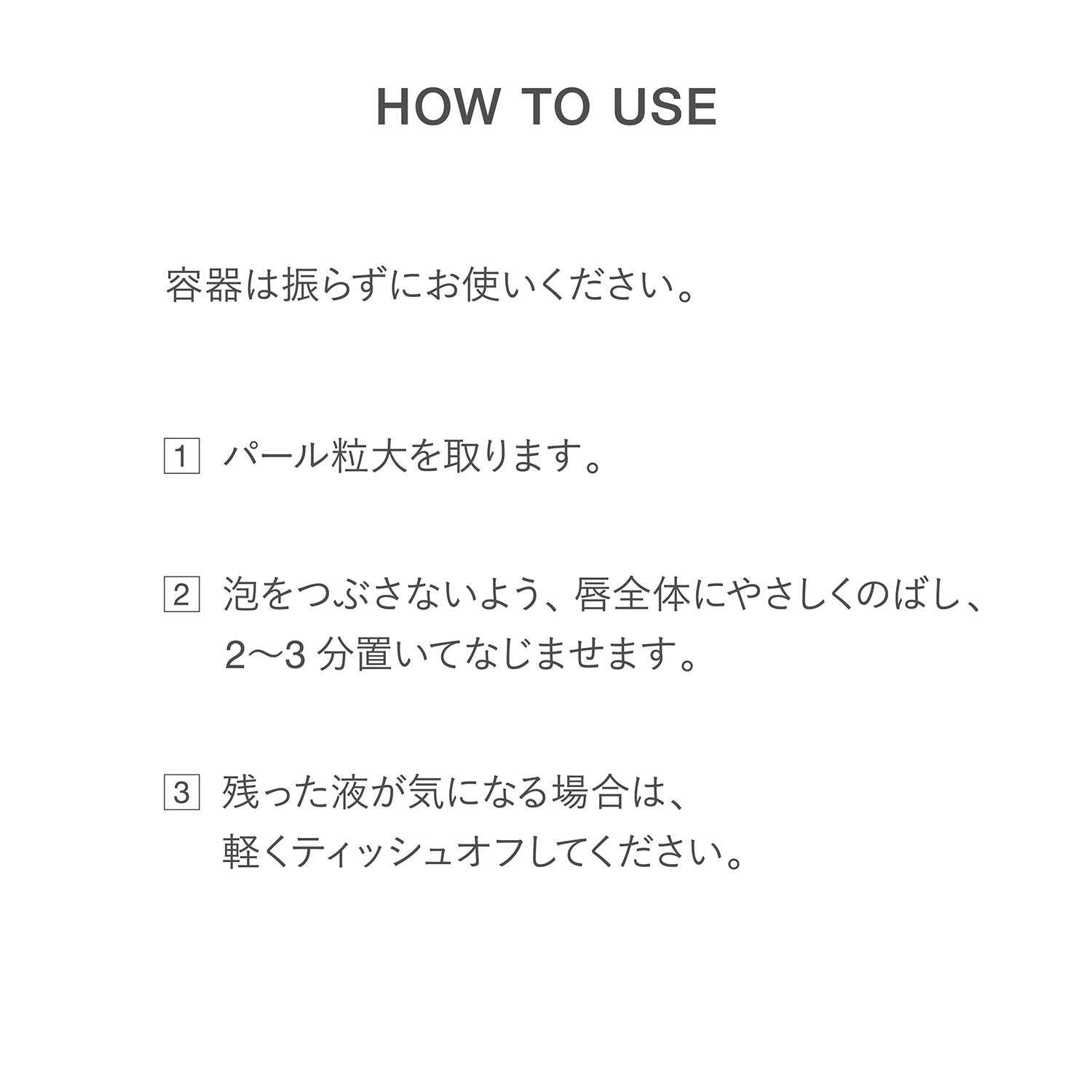 HOW TO USE

容器は振らずにお使いください。

1 パール粒大を取ります。

2 泡をつぶさないよう、唇全体にやさしくのばし、2〜3 分置いてなじませます。

3 残った液が気になる場合は、軽くティッシュオフしてください。